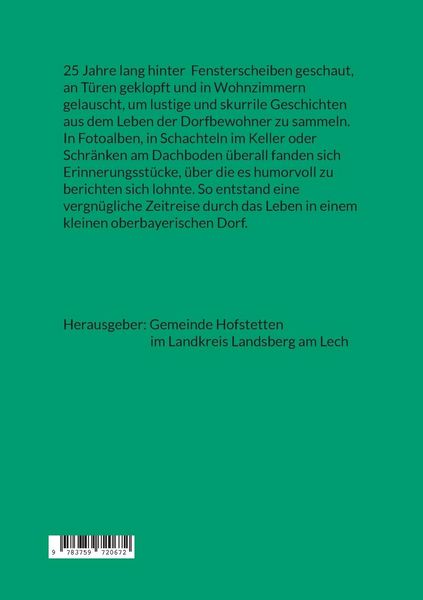 25 Jahre lang hinter Fensterscheiben geschaut, an Türen geklopft und in Wohnzimmern gelauscht, um lustige und skurrile Geschichten aus dem Leben der Dorfbewohner zu sammeln. In Fotoalben, in Schachteln im Keller oder Schränken am Dachboden überall fanden sich Erinnerungsstücke, über die es humorvoll zu berichten sich lohnte. So entstand eine vergnügliche Zeitreise durch das Leben in einem kleinen oberbayerischen Dorf.

Herausgeber: Gemeinde Hofstetten
im Landkreis Landsberg am Lech

9 783759 720672